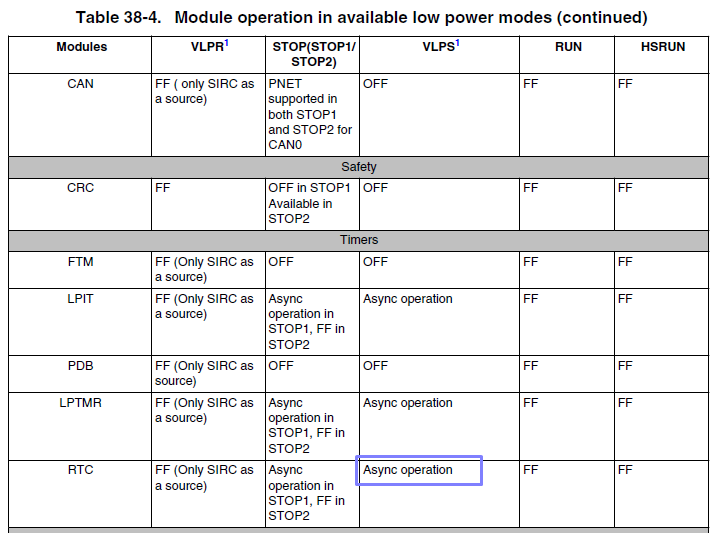 Table 38-4. Module operation in available low power modes (continued)

| Modules | VLPR$^1$ | STOP(STOP1/ STOP2) | VLPS$^1$ | RUN | HSRUN |
|---|---|---|---|---|---|
| CAN | FF ( only SIRC as a source) | PNET supported in both STOP1 and STOP2 for CAN0 | OFF | FF | FF |
| Safety | | | | | |
| CRC | FF | OFF in STOP1 Available in STOP2 | OFF | FF | FF |
| Timers | | | | | |
| FTM | FF (Only SIRC as a source) | OFF | OFF | FF | FF |
| LPIT | FF (Only SIRC as a source) | Async operation in STOP1, FF in STOP2 | Async operation | FF | FF |
| PDB | FF (Only SIRC as source) | OFF | OFF | FF | FF |
| LPTMR | FF (Only SIRC as a source) | Async operation in STOP1, FF in STOP2 | Async operation | FF | FF |
| RTC | FF (Only SIRC as a source) | Async operation in STOP1, FF in STOP2 | Async operation | FF | FF |